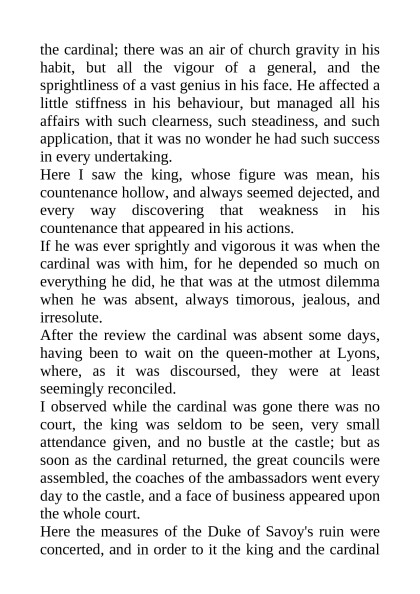 the cardinal; there was an air of church gravity in his habit, but all the vigour of a general, and the sprightliness of a vast genius in his face. He affected a little stiffness in his behaviour, but managed all his affairs with such clearness, such steadiness, and such application, that it was no wonder he had such success in every undertaking.

Here I saw the king, whose figure was mean, his countenance hollow, and always seemed dejected, and every way discovering that weakness in his countenance that appeared in his actions.

If he was ever sprightly and vigorous it was when the cardinal was with him, for he depended so much on everything he did, he that was at the utmost dilemma when he was absent, always timorous, jealous, and irresolute.

After the review the cardinal was absent some days, having been to wait on the queen-mother at Lyons, where, as it was discoursed, they were at least seemingly reconciled.

I observed while the cardinal was gone there was no court, the king was seldom to be seen, very small attendance given, and no bustle at the castle; but as soon as the cardinal returned, the great councils were assembled, the coaches of the ambassadors went every day to the castle, and a face of business appeared upon the whole court.

Here the measures of the Duke of Savoy's ruin were concerted, and in order to it the king and the cardinal